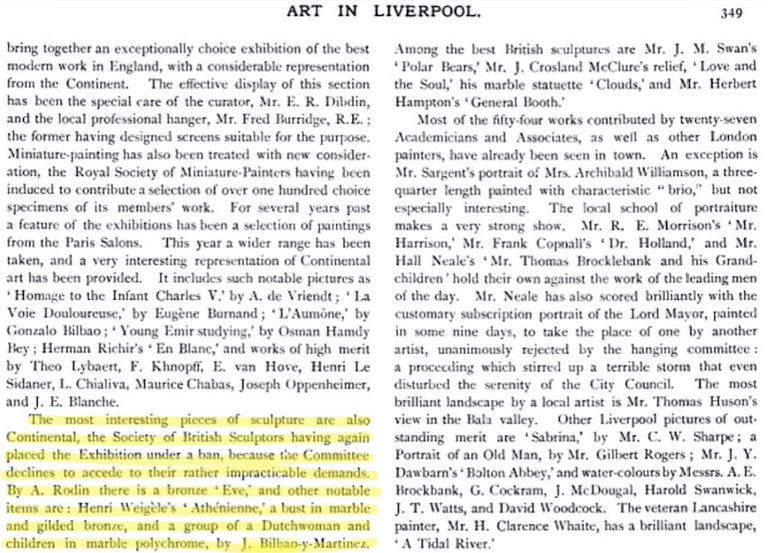 ART IN LIVERPOOL. 349

bring together an exceptionally choice exhibition of the best modern work in England, with a considerable representation from the Continent. The effective display of this section has been the special care of the curator, Mr. E. R. Dibdin, and the local professional hanger, Mr. Fred Burridge, R.E.; the former having designed screens suitable for the purpose. Miniature-painting has also been treated with new consideration, the Royal Society of Miniature-Painters having been induced to contribute a selection of over one hundred choice specimens of its members' work. For several years past a feature of the exhibitions has been a selection of paintings from the Paris Salons. This year a wider range has been taken, and a very interesting representation of Continental art has been provided. It includes such notable pictures as 'Homage to the Infant Charles V.' by A. de Vriendt; 'La Voie Douloureuse,' by Eugène Burnand; 'L'Aumône,' by Gonzalo Bilbao; 'Young Emir studying,' by Osman Hamdy Bey; Herman Richir's 'En Blanc,' and works of high merit by Theo Lybaert, F. Khnopff, E. van Hove, Henri Le Sidaner, L. Chialiva, Maurice Chabas, Joseph Oppenheimer, and J. E. Blanche.

The most interesting pieces of sculpture are also Continental, the Society of British Sculptors having again placed the Exhibition under a ban, because the Committee declines to accede to their rather impracticable demands. By A. Rodin there is a bronze 'Eve,' and other notable items are: Henri Weigèle's 'Athénienne,' a bust in marble and gilded bronze, and a group of a Dutchwoman and children in marble polychrome, by J. Bilbao-y-Martinez.

Among the best British sculptures are Mr. J. M. Swan's 'Polar Bears,' Mr. J. Crosland McClure's relief, 'Love and the Soul,' his marble statuette 'Clouds,' and Mr. Herbert Hampton's 'General Booth.'

Most of the fifty-four works contributed by twenty-seven Academicians and Associates, as well as other London painters, have already been seen in town. An exception is Mr. Sargent's portrait of Mrs. Archibald Williamson, a three-quarter length painted with characteristic "brio," but not especially interesting. The local school of portraiture makes a very strong show. Mr. R. E. Morrison's 'Mr. Harrison,' Mr. Frank Copnall's 'Dr. Holland,' and Mr. Hall Neale's 'Mr. Thomas Brocklebank and his Grandchildren' hold their own against the work of the leading men of the day. Mr. Neale has also scored brilliantly with the customary subscription portrait of the Lord Mayor, painted in some nine days, to take the place of one by another artist, unanimously rejected by the hanging committee: a proceeding which stirred up a terrible storm that even disturbed the serenity of the City Council. The most brilliant landscape by a local artist is Mr. Thomas Huson's view in the Bala valley. Other Liverpool pictures of outstanding merit are 'Sabrina,' by Mr. C. W. Sharpe; a Portrait of an Old Man, by Mr. Gilbert Rogers; Mr. J. Y. Dawbarn's 'Bolton Abbey,' and water-colours by Messrs. A. E. Brockbank, G. Cockram, J. McDougal, Harold Swanwick, J. T. Watts, and David Woodcock. The veteran Lancashire painter, Mr. H. Clarence Whaite, has a brilliant landscape, 'A Tidal River.'